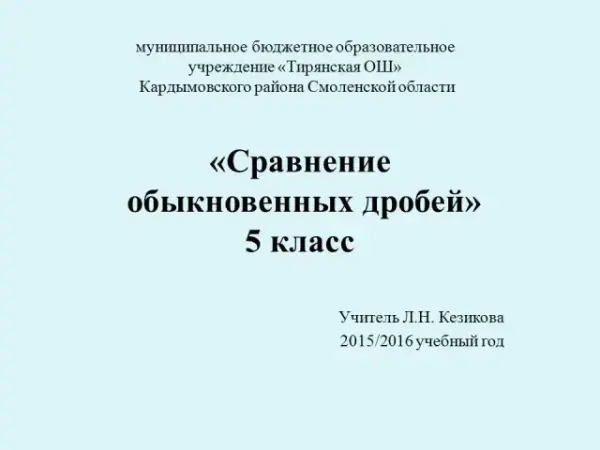 муниципальное бюджетное образовательное учреждение «Тирянская ОШ» Кардымовского района Смоленской области

«Сравнение обыкновенных дробей»
5 класс

Учитель Л.Н. Кезикова
2015/2016 учебный год